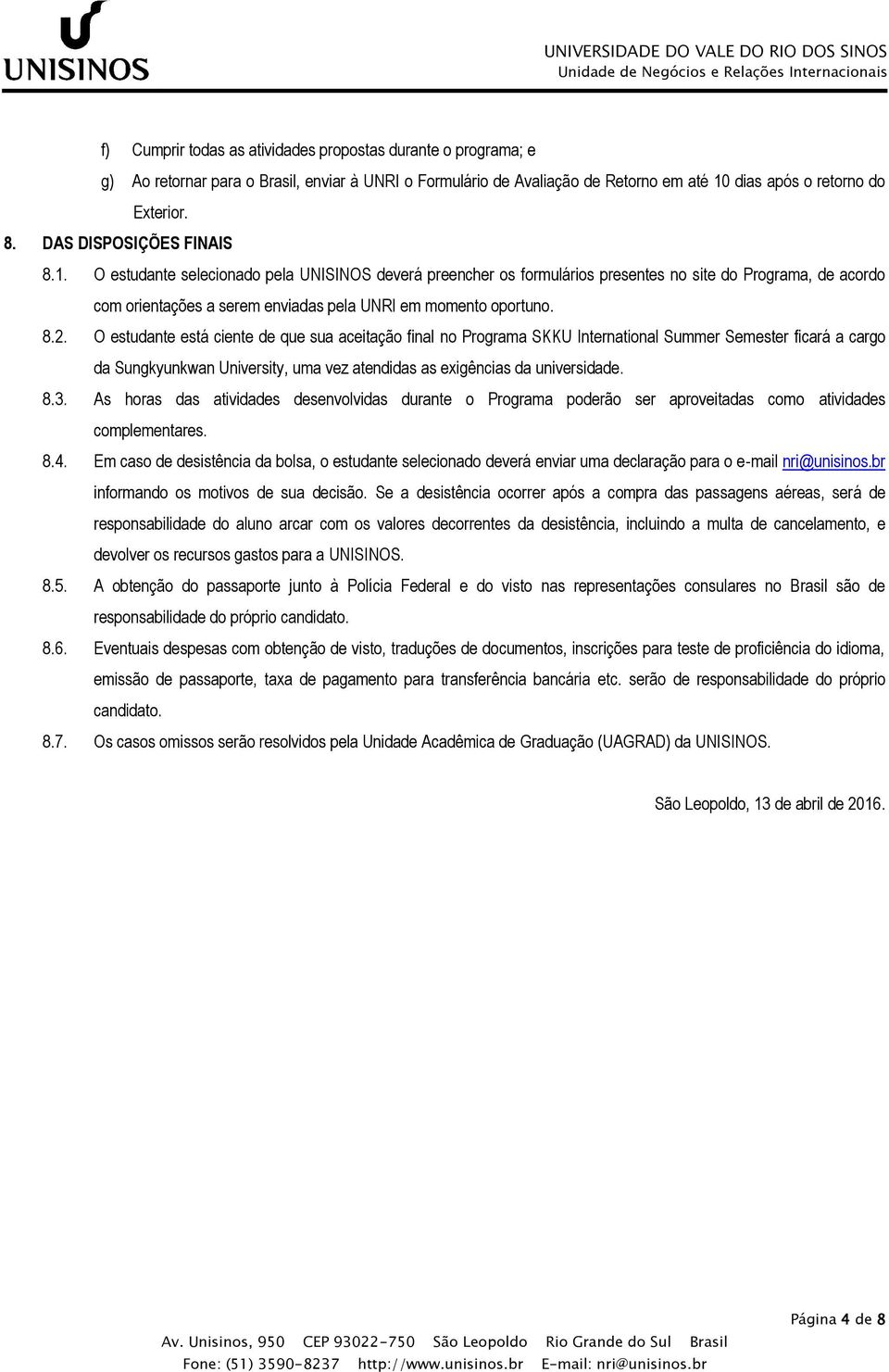 UNISINOS

UNIVERSIDADE DO VALE DO RIO DOS SINOS
Unidade de Negócios e Relações Internacionais

f) Cumprir todas as atividades propostas durante o programa; e

g) Ao retornar para o Brasil, enviar à UNRI o Formulário de Avaliação de Retorno em até 10 dias após o retorno do Exterior.

8. DAS DISPOSIÇÕES FINAIS

8.1. O estudante selecionado pela UNISINOS deverá preencher os formulários presentes no site do Programa, de acordo com orientações a serem enviadas pela UNRI em momento oportuno.

8.2. O estudante está ciente de que sua aceitação final no Programa SKKU International Summer Semester ficará a cargo da Sungkyunkwan University, uma vez atendidas as exigências da universidade.

8.3. As horas das atividades desenvolvidas durante o Programa poderão ser aproveitadas como atividades complementares.

8.4. Em caso de desistência da bolsa, o estudante selecionado deverá enviar uma declaração para o e-mail nri@unisinos.br informando os motivos de sua decisão. Se a desistência ocorrer após a compra das passagens aéreas, será de responsabilidade do aluno arcar com os valores decorrentes da desistência, incluindo a multa de cancelamento, e devolver os recursos gastos para a UNISINOS.

8.5. A obtenção do passaporte junto à Polícia Federal e do visto nas representações consulares no Brasil são de responsabilidade do próprio candidato.

8.6. Eventuais despesas com obtenção de visto, traduções de documentos, inscrições para teste de proficiência do idioma, emissão de passaporte, taxa de pagamento para transferência bancária etc. serão de responsabilidade do próprio candidato.

8.7. Os casos omissos serão resolvidos pela Unidade Acadêmica de Graduação (UAGRAD) da UNISINOS.

São Leopoldo, 13 de abril de 2016.

Página 4 de 8

Av. Unisinos, 950 CEP 93022-750 São Leopoldo Rio Grande do Sul Brasil
Fone: (51) 3590-8237 http://www.unisinos.br E-mail: nri@unisinos.br